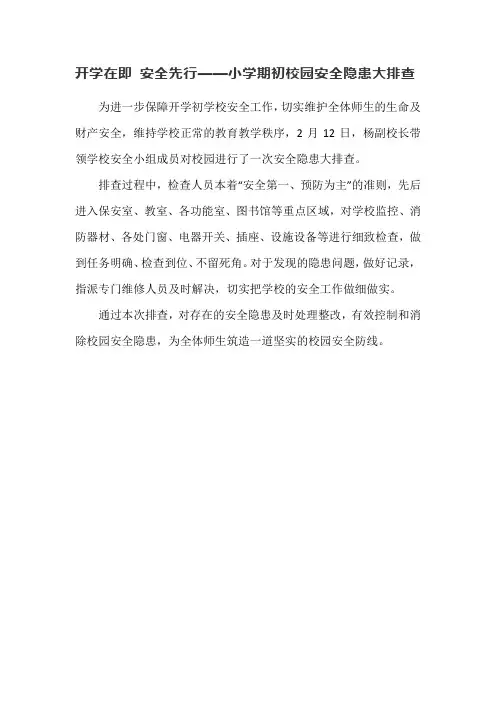 开学在即 安全先行——小学期初校园安全隐患大排查

为进一步保障开学初学校安全工作，切实维护全体师生的生命及财产安全，维持学校正常的教育教学秩序，2 月 12 日，杨副校长带领学校安全小组成员对校园进行了一次安全隐患大排查。

排查过程中，检查人员本着“安全第一、预防为主”的准则，先后进入保安室、教室、各功能室、图书馆等重点区域，对学校监控、消防器材、各处门窗、电器开关、插座、设施设备等进行细致检查，做到任务明确、检查到位、不留死角。对于发现的隐患问题，做好记录，指派专门维修人员及时解决，切实把学校的安全工作做细做实。

通过本次排查，对存在的安全隐患及时处理整改，有效控制和消除校园安全隐患，为全体师生筑造一道坚实的校园安全防线。